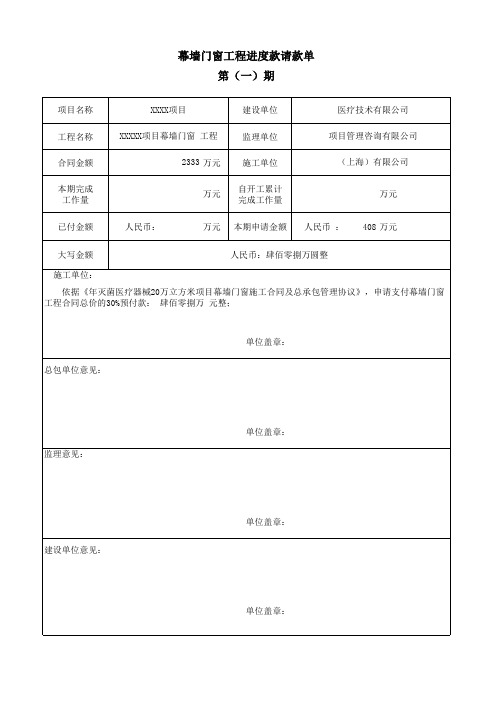 幕墙门窗工程进度款请款单

第（一）期

| 项目名称 | XXXX项目 | 建设单位 | 医疗技术有限公司 |
|---|---|---|---|
| 工程名称 | XXXXX项目幕墙门窗 工程 | 监理单位 | 项目管理咨询有限公司 |
| 合同金额 | 2333 万元 | 施工单位 | （上海）有限公司 |
| 本期完成工作量 | 万元 | 自开工累计完成工作量 | 万元 |
| 已付金额 | 人民币： 万元 | 本期申请金额 | 人民币 ： 408 万元 |
| 大写金额 | 人民币：肆佰零捌万圆整 | | |

施工单位：

依据《年灭菌医疗器械20万立方米项目幕墙门窗施工合同及总承包管理协议》，申请支付幕墙门窗工程合同总价的30%预付款： 肆佰零捌万 元整；

单位盖章：

总包单位意见：

单位盖章：

监理意见：

单位盖章：

建设单位意见：

单位盖章：